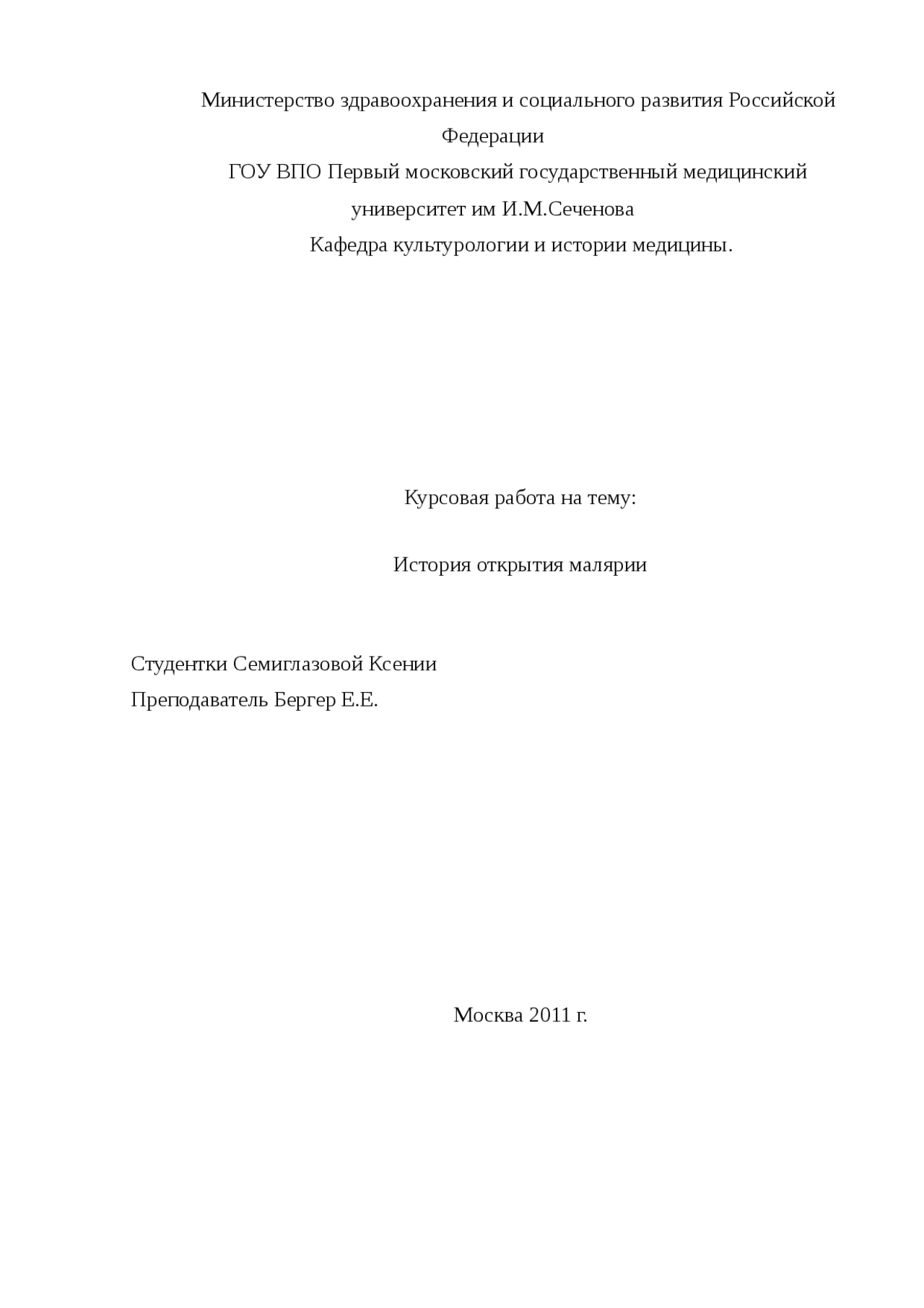 Министерство здравоохранения и социального развития Российской Федерации
ГОУ ВПО Первый московский государственный медицинский университет им И.М.Сеченова
Кафедра культурологии и истории медицины.

Курсовая работа на тему:

История открытия малярии

Студентки Семиглазовой Ксении
Преподаватель Бергер Е.Е.

Москва 2011 г.